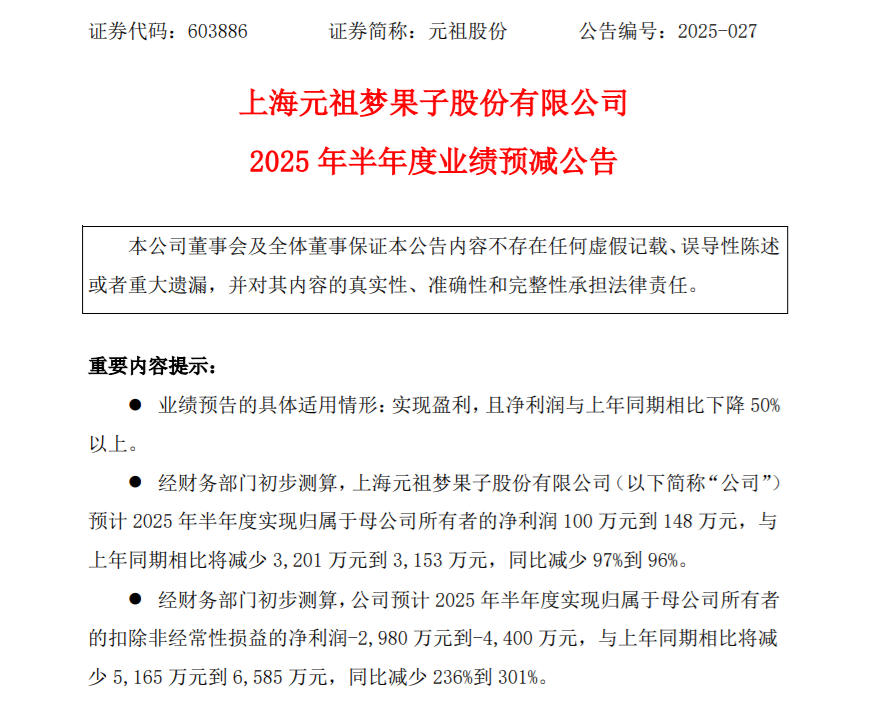 证券代码：603886　　证券简称：元祖股份　　公告编号：2025-027

上海元祖梦果子股份有限公司

2025 年半年度业绩预减公告

本公司董事会及全体董事保证本公告内容不存在任何虚假记载、误导性陈述或者重大遗漏，并对其内容的真实性、准确性和完整性承担法律责任。

重要内容提示：

● 业绩预告的具体适用情形：实现盈利，且净利润与上年同期相比下降 50%以上。

● 经财务部门初步测算，上海元祖梦果子股份有限公司（以下简称“公司”）预计 2025 年半年度实现归属于母公司所有者的净利润 100 万元到 148 万元，与上年同期相比将减少 3,201 万元到 3,153 万元，同比减少 97%到 96%。

● 经财务部门初步测算，公司预计 2025 年半年度实现归属于母公司所有者的扣除非经常性损益的净利润-2,980 万元到-4,400 万元，与上年同期相比将减少 5,165 万元到 6,585 万元，同比减少 236%到 301%。